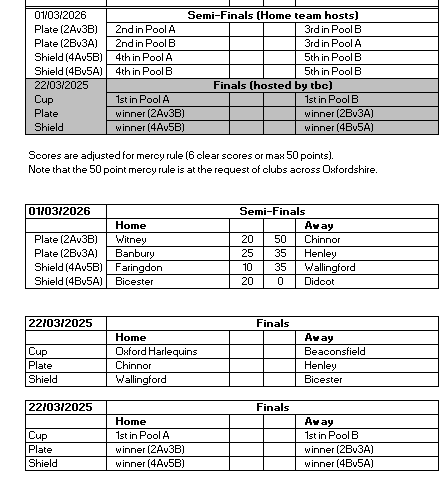 | 01/03/2026 | Semi-Finals (Home team hosts) | | | |
|---|---|---|---|---|
| Plate (2Av3B) | 2nd in Pool A | | | 3rd in Pool B |
| Plate (2Bv3A) | 2nd in Pool B | | | 3rd in Pool A |
| Shield (4Av5B) | 4th in Pool A | | | 5th in Pool B |
| Shield (4Bv5A) | 4th in Pool B | | | 5th in Pool B |
| 22/03/2025 | Finals (hosted by tbc) | | | |
| Cup | 1st in Pool A | | | 1st in Pool B |
| Plate | winner (2Av3B) | | | winner (2Bv3A) |
| Shield | winner (4Av5B) | | | winner (4Bv5A) |

Scores are adjusted for mercy rule (6 clear scores or max 50 points).
Note that the 50 point mercy rule is at the request of clubs across Oxfordshire.

| 01/03/2026 | Semi-Finals | | | |
|---|---|---|---|---|
| | Home | | | Away |
| Plate (2Av3B) | Witney | 20 | 50 | Chinnor |
| Plate (2Bv3A) | Banbury | 25 | 35 | Henley |
| Shield (4Av5B) | Faringdon | 10 | 35 | Wallingford |
| Shield (4Bv5A) | Bicester | 20 | 0 | Didcot |

| 22/03/2025 | Finals | | | |
|---|---|---|---|---|
| | Home | | | Away |
| Cup | Oxford Harlequins | | | Beaconsfield |
| Plate | Chinnor | | | Henley |
| Shield | Wallingford | | | Bicester |

| 22/03/2025 | Finals | | | |
|---|---|---|---|---|
| | Home | | | Away |
| Cup | 1st in Pool A | | | 1st in Pool B |
| Plate | winner (2Av3B) | | | winner (2Bv3A) |
| Shield | winner (4Av5B) | | | winner (4Bv5A) |